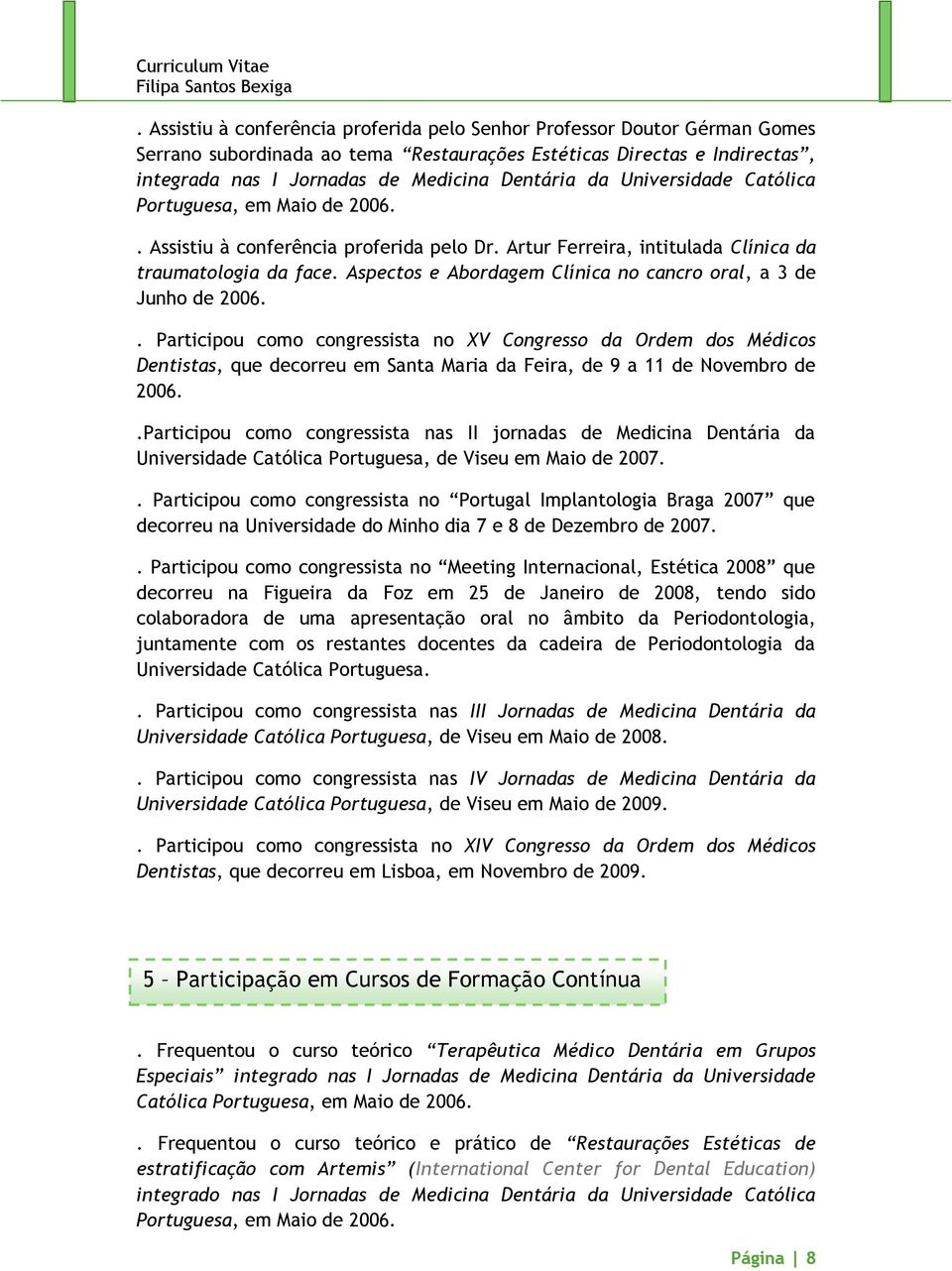 Curriculum Vitae
Filipa Santos Bexiga

. Assistiu à conferência proferida pelo Senhor Professor Doutor Gérman Gomes Serrano subordinada ao tema “Restaurações Estéticas Directas e Indirectas”, integrada nas I Jornadas de Medicina Dentária da Universidade Católica Portuguesa, em Maio de 2006.

. Assistiu à conferência proferida pelo Dr. Artur Ferreira, intitulada Clínica da traumatologia da face. Aspectos e Abordagem Clínica no cancro oral, a 3 de Junho de 2006.

. Participou como congressista no XV Congresso da Ordem dos Médicos Dentistas, que decorreu em Santa Maria da Feira, de 9 a 11 de Novembro de 2006.

.Participou como congressista nas II jornadas de Medicina Dentária da Universidade Católica Portuguesa, de Viseu em Maio de 2007.

. Participou como congressista no “Portugal Implantologia Braga 2007” que decorreu na Universidade do Minho dia 7 e 8 de Dezembro de 2007.

. Participou como congressista no “Meeting Internacional, Estética 2008” que decorreu na Figueira da Foz em 25 de Janeiro de 2008, tendo sido colaboradora de uma apresentação oral no âmbito da Periodontologia, juntamente com os restantes docentes da cadeira de Periodontologia da Universidade Católica Portuguesa.

. Participou como congressista nas III Jornadas de Medicina Dentária da Universidade Católica Portuguesa, de Viseu em Maio de 2008.

. Participou como congressista nas IV Jornadas de Medicina Dentária da Universidade Católica Portuguesa, de Viseu em Maio de 2009.

. Participou como congressista no XIV Congresso da Ordem dos Médicos Dentistas, que decorreu em Lisboa, em Novembro de 2009.

5 – Participação em Cursos de Formação Contínua

. Frequentou o curso teórico “Terapêutica Médico Dentária em Grupos Especiais” integrado nas I Jornadas de Medicina Dentária da Universidade Católica Portuguesa, em Maio de 2006.

. Frequentou o curso teórico e prático de “Restaurações Estéticas de estratificação com Artemis” (International Center for Dental Education) integrado nas I Jornadas de Medicina Dentária da Universidade Católica Portuguesa, em Maio de 2006.

Página | 8